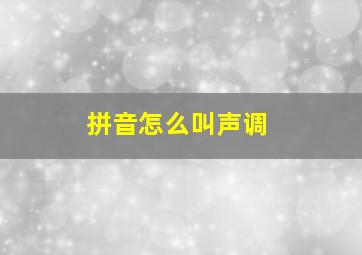 拼音怎么叫声调